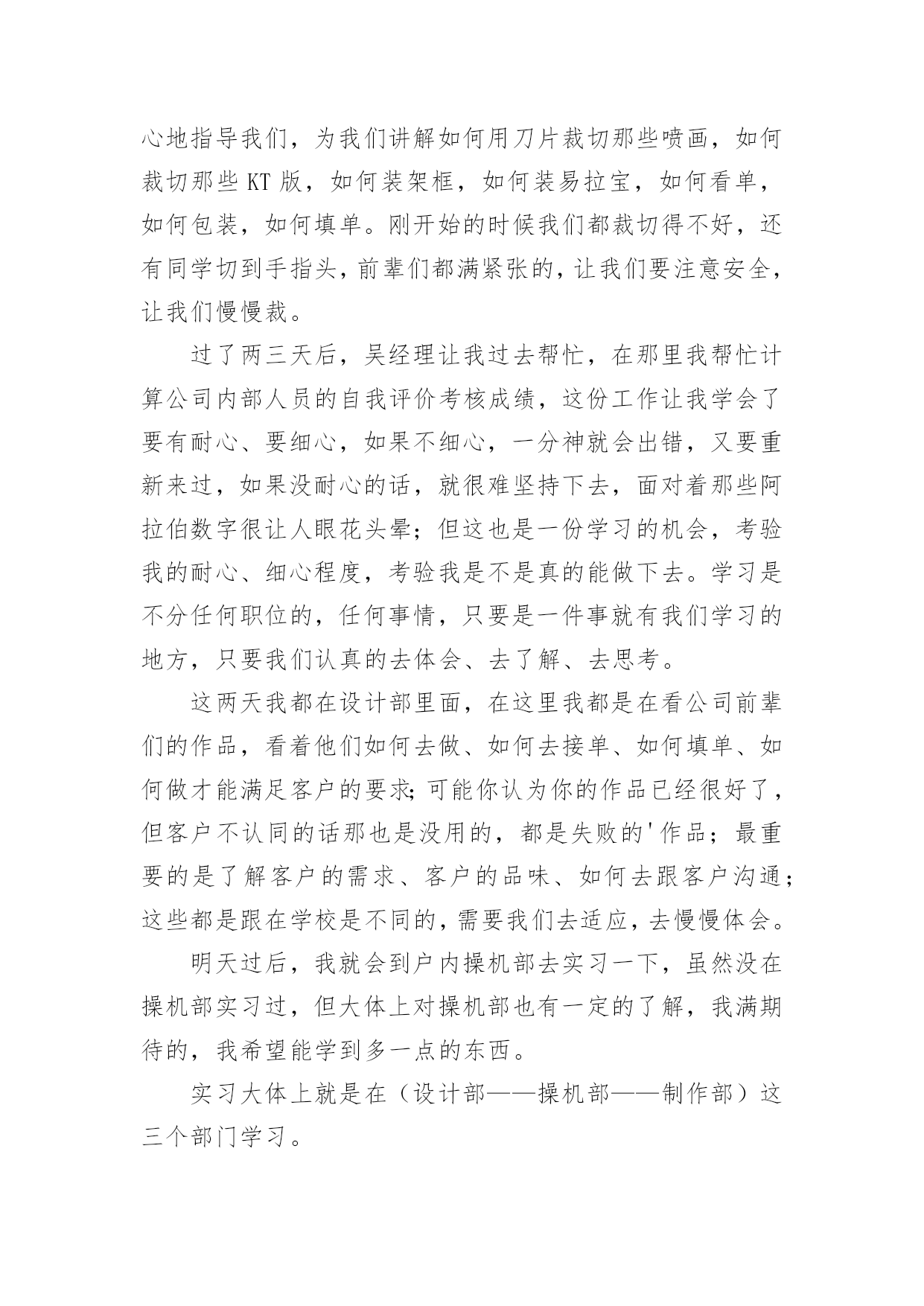 心地指导我们，为我们讲解如何用刀片裁切那些喷画，如何裁切那些 KT 版，如何装架框，如何装易拉宝，如何看单，如何包装，如何填单。刚开始的时候我们都裁切得不好，还有同学切到手指头，前辈们都满紧张的，让我们要注意安全，让我们慢慢裁。

过了两三天后，吴经理让我过去帮忙，在那里我帮忙计算公司内部人员的自我评价考核成绩，这份工作让我学会了要有耐心、要细心，如果不细心，一分神就会出错，又要重新来过，如果没耐心的话，就很难坚持下去，面对着那些阿拉伯数字很让人眼花头晕；但这也是一份学习的机会，考验我的耐心、细心程度，考验我是不是真的能做下去。学习是不分任何职位的，任何事情，只要是一件事就有我们学习的地方，只要我们认真的去体会、去了解、去思考。

这两天我都在设计部里面，在这里我都是在看公司前辈们的作品，看着他们如何去做、如何去接单、如何填单、如何做才能满足客户的要求；可能你认为你的作品已经很好了，但客户不认同的话那也是没用的，都是失败的'作品；最重要的是了解客户的需求、客户的品味、如何去跟客户沟通；这些都是跟在学校是不同的，需要我们去适应，去慢慢体会。

明天过后，我就会到户内操机部去实习一下，虽然没在操机部实习过，但大体上对操机部也有一定的了解，我满期待的，我希望能学到多一点的东西。

实习大体上就是在（设计部——操机部——制作部）这三个部门学习。